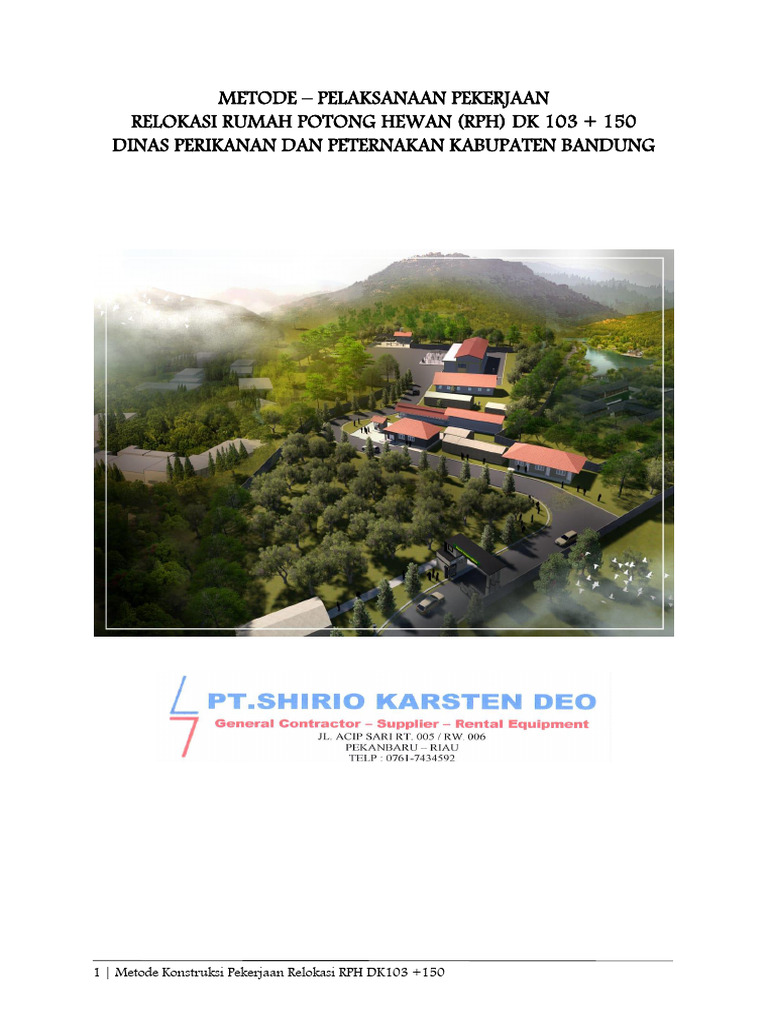 METODE – PELAKSANAAN PEKERJAAN
RELOKASI RUMAH POTONG HEWAN (RPH) DK 103 + 150
DINAS PERIKANAN DAN PETERNAKAN KABUPATEN BANDUNG

PT.SHIRIO KARSTEN DEO
General Contractor – Supplier – Rental Equipment
JL. ACIP SARI RT. 005 / RW. 006
PEKANBARU – RIAU
TELP : 0761-7434592

1 | Metode Konstruksi Pekerjaan Relokasi RPH DK103 +150